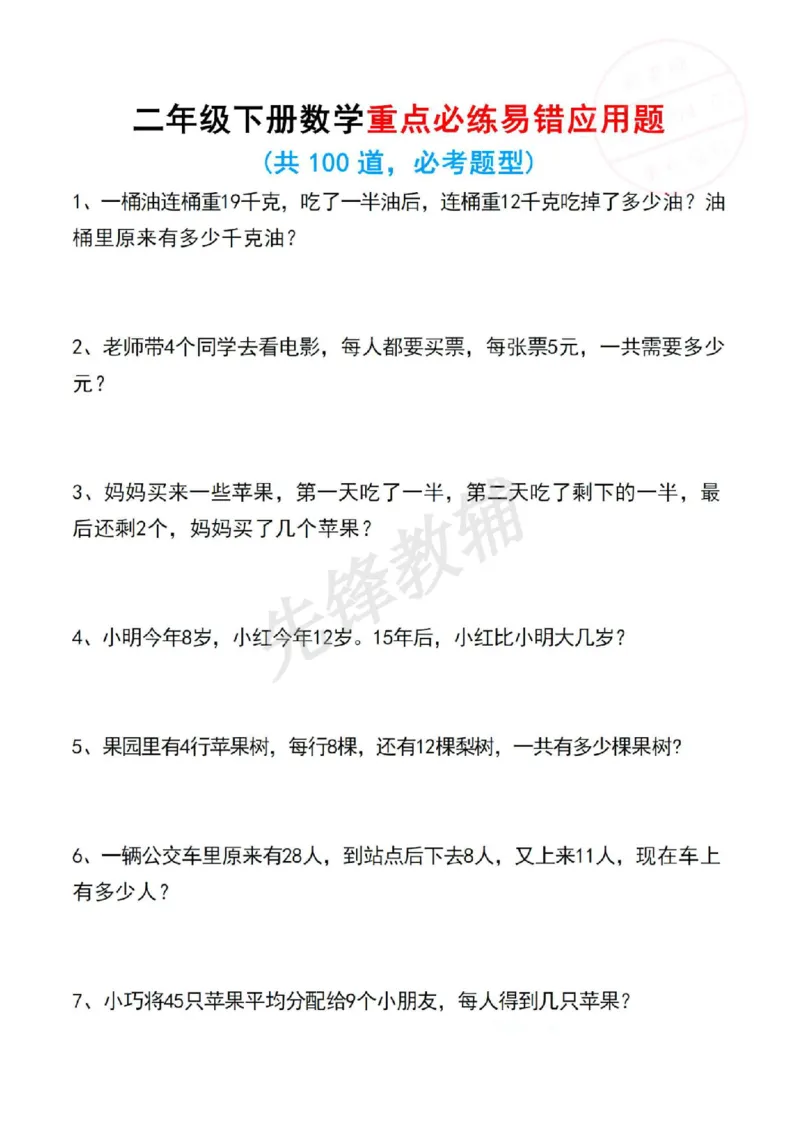 二年级下册数学重点必练易错应用题

（共100道，必考题型）

1、一桶油连桶重19千克，吃了一半油后，连桶重12千克吃掉了多少油？油桶里原来有多少千克油？

2、老师带4个同学去看电影，每人都要买票，每张票5元，一共需要多少元？

3、妈妈买来一些苹果，第一天吃了一半，第二天吃了剩下的一半，最后还剩2个，妈妈买了几个苹果？

4、小明今年8岁，小红今年12岁。15年后，小红比小明大几岁？

5、果园里有4行苹果树，每行8棵，还有12棵梨树，一共有多少棵果树？

6、一辆公交车里原来有28人，到站点后下去8人，又上来11人，现在车上有多少人？

7、小巧将45只苹果平均分配给9个小朋友，每人得到几只苹果？

先锋教辅